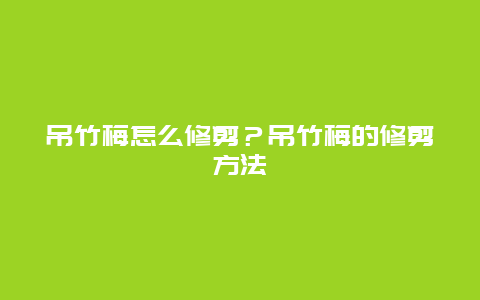 吊竹梅怎么修剪？吊竹梅的修剪方法